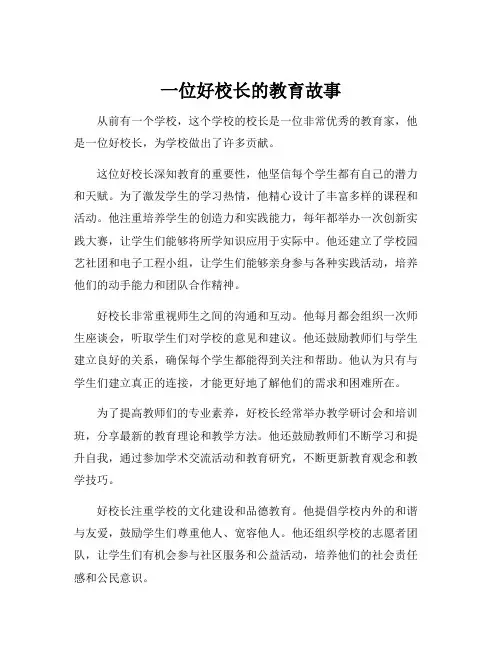 一位好校长的教育故事

从前有一个学校，这个学校的校长是一位非常优秀的教育家，他是一位好校长，为学校做出了许多贡献。

这位好校长深知教育的重要性，他坚信每个学生都有自己的潜力和天赋。为了激发学生的学习热情，他精心设计了丰富多样的课程和活动。他注重培养学生的创造力和实践能力，每年都举办一次创新实践大赛，让学生们能够将所学知识应用于实际中。他还建立了学校园艺社团和电子工程小组，让学生们能够亲身参与各种实践活动，培养他们的动手能力和团队合作精神。

好校长非常重视师生之间的沟通和互动。他每月都会组织一次师生座谈会，听取学生们对学校的意见和建议。他还鼓励教师们与学生建立良好的关系，确保每个学生都能得到关注和帮助。他认为只有与学生们建立真正的连接，才能更好地了解他们的需求和困难所在。

为了提高教师们的专业素养，好校长经常举办教学研讨会和培训班，分享最新的教育理论和教学方法。他还鼓励教师们不断学习和提升自我，通过参加学术交流活动和教育研究，不断更新教育观念和教学技巧。

好校长注重学校的文化建设和品德教育。他提倡学校内外的和谐与友爱，鼓励学生们尊重他人、宽容他人。他还组织学校的志愿者团队，让学生们有机会参与社区服务和公益活动，培养他们的社会责任感和公民意识。